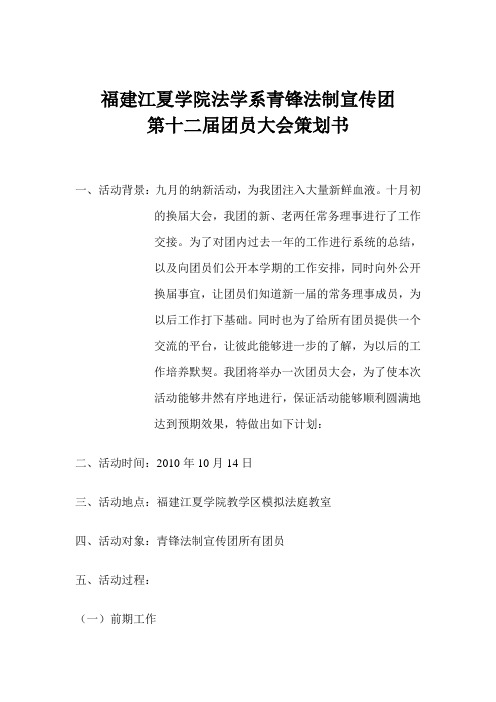 福建江夏学院法学系青锋法制宣传团
第十二届团员大会策划书

一、活动背景：九月的纳新活动，为我团注入大量新鲜血液。十月初的换届大会，我团的新、老两任常务理事进行了工作交接。为了对团内过去一年的工作进行系统的总结，以及向团员们公开本学期的工作安排，同时向外公开换届事宜，让团员们知道新一届的常务理事成员，为以后工作打下基础。同时也为了给所有团员提供一个交流的平台，让彼此能够进一步的了解，为以后的工作培养默契。我团将举办一次团员大会，为了使本次活动能够井然有序地进行，保证活动能够顺利圆满地达到预期效果，特做出如下计划：

二、活动时间：2010 年 10 月 14 日

三、活动地点：福建江夏学院教学区模拟法庭教室

四、活动对象：青锋法制宣传团所有团员

五、活动过程：

（一）前期工作